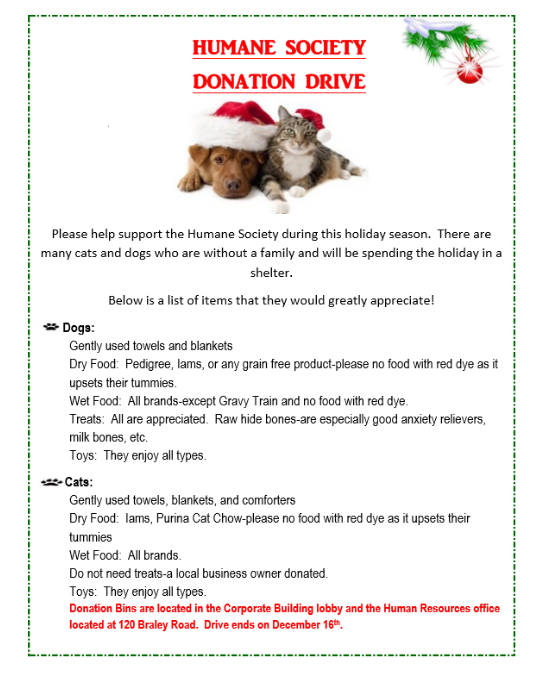 HUMANE SOCIETY
DONATION DRIVE

Please help support the Humane Society during this holiday season. There are many cats and dogs who are without a family and will be spending the holiday in a shelter.

Below is a list of items that they would greatly appreciate!

Dogs:
Gently used towels and blankets
Dry Food: Pedigree, Iams, or any grain free product-please no food with red dye as it upsets their tummies.
Wet Food: All brands-except Gravy Train and no food with red dye.
Treats: All are appreciated. Raw hide bones-are especially good anxiety relievers, milk bones, etc.
Toys: They enjoy all types.

Cats:
Gently used towels, blankets, and comforters
Dry Food: Iams, Purina Cat Chow-please no food with red dye as it upsets their tummies
Wet Food: All brands.
Do not need treats-a local business owner donated.
Toys: They enjoy all types.
Donation Bins are located in the Corporate Building lobby and the Human Resources office located at 120 Braley Road. Drive ends on December 16$^{th}$.